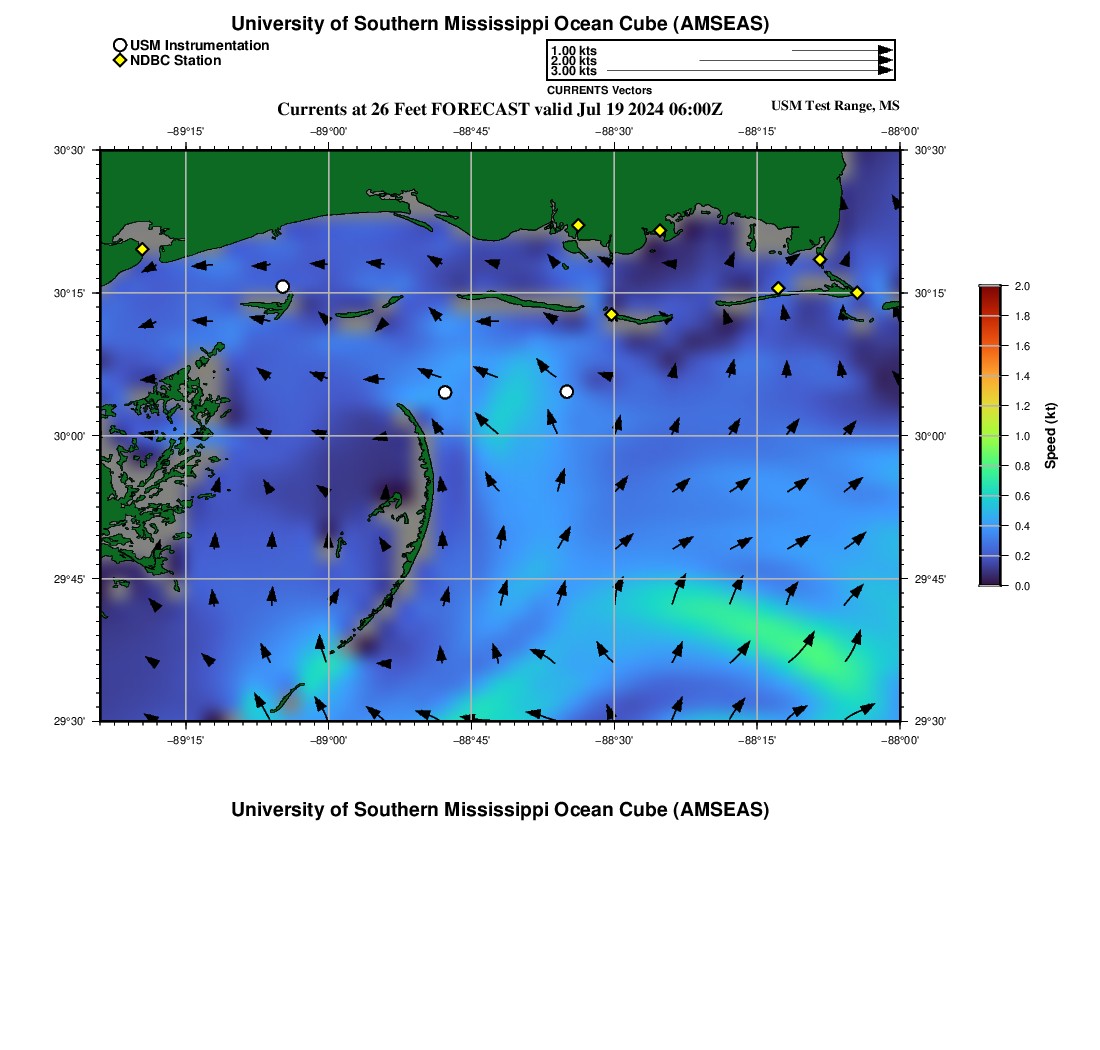 University of Southern Mississippi Ocean Cube (AMSEAS)

USM Instrumentation
NDBC Station

1.00 kts
2.00 kts
3.00 kts
CURRENTS Vectors

Currents at 26 Feet FORECAST valid Jul 19 2024 06:00Z

USM Test Range, MS

−89°15' −89°00' −88°45' −88°30' −88°15' −88°00'

30°30'
30°15'
30°00'
29°45'
29°30'

30°30'
30°15'
30°00'
29°45'
29°30'

−89°15' −89°00' −88°45' −88°30' −88°15' −88°00'

2.0
1.8
1.6
1.4
1.2
1.0
0.8
0.6
0.4
0.2
0.0
Speed (kt)

University of Southern Mississippi Ocean Cube (AMSEAS)